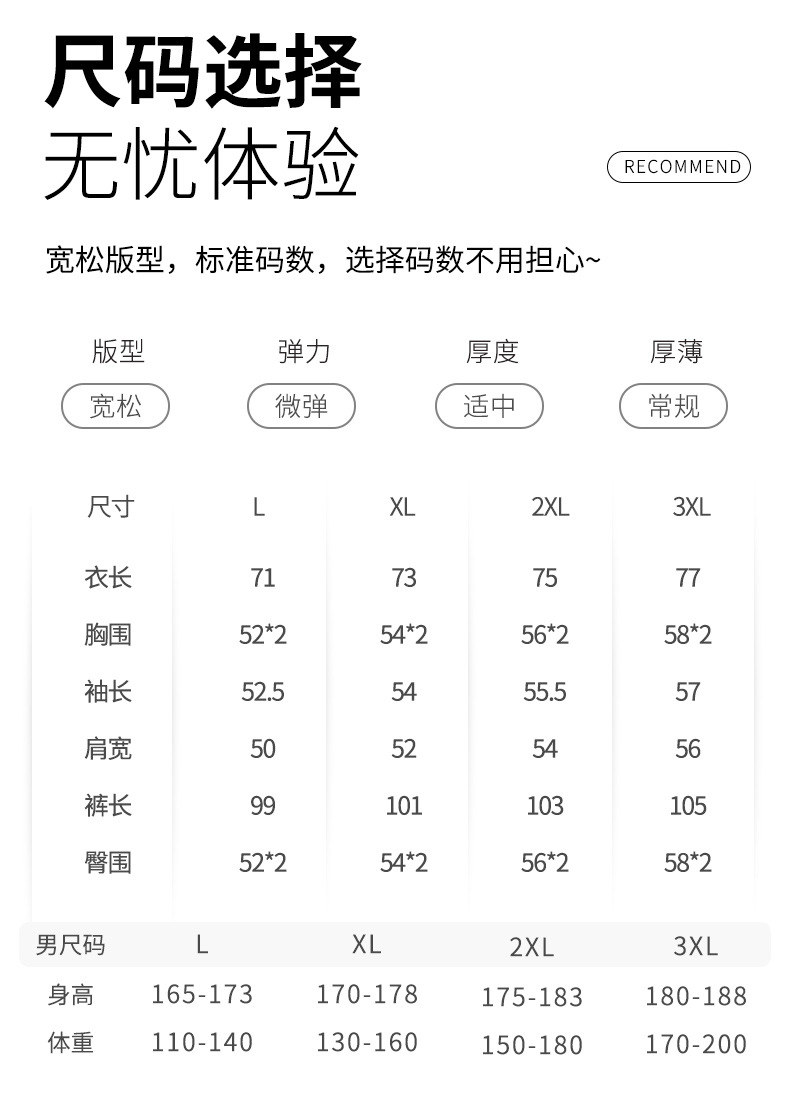 尺码选择
无忧体验

RECOMMEND

宽松版型，标准码数，选择码数不用担心~

| 版型 | 弹力 | 厚度 | 厚薄 |
|---|---|---|---|
| 宽松 | 微弹 | 适中 | 常规 |

| 尺寸 | L | XL | 2XL | 3XL |
|---|---|---|---|---|
| 衣长 | 71 | 73 | 75 | 77 |
| 胸围 | 52*2 | 54*2 | 56*2 | 58*2 |
| 袖长 | 52.5 | 54 | 55.5 | 57 |
| 肩宽 | 50 | 52 | 54 | 56 |
| 裤长 | 99 | 101 | 103 | 105 |
| 臀围 | 52*2 | 54*2 | 56*2 | 58*2 |

| 男尺码 | L | XL | 2XL | 3XL |
|---|---|---|---|---|
| 身高 | 165-173 | 170-178 | 175-183 | 180-188 |
| 体重 | 110-140 | 130-160 | 150-180 | 170-200 |